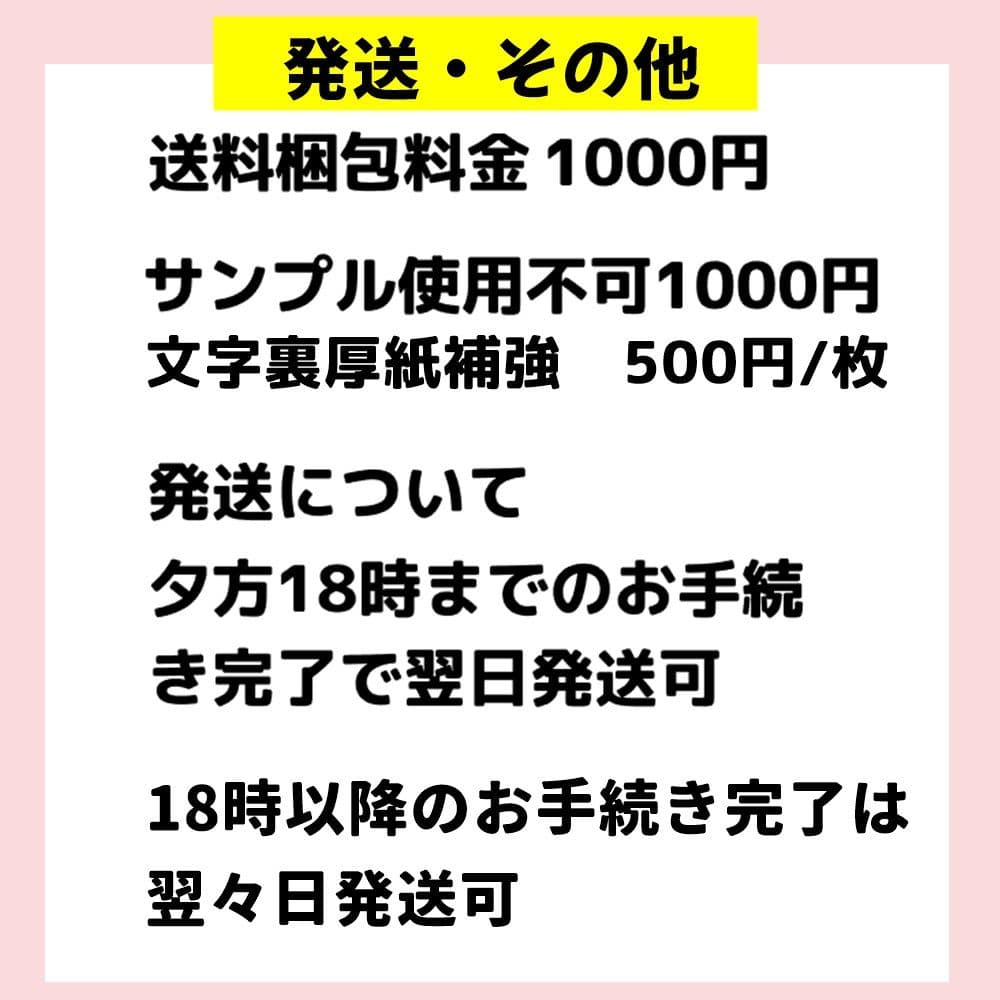 発送・その他

送料梱包料金 1000円

サンプル使用不可1000円
文字裏厚紙補強　500円/枚

発送について
夕方18時までのお手続き完了で翌日発送可

18時以降のお手続き完了は翌々日発送可